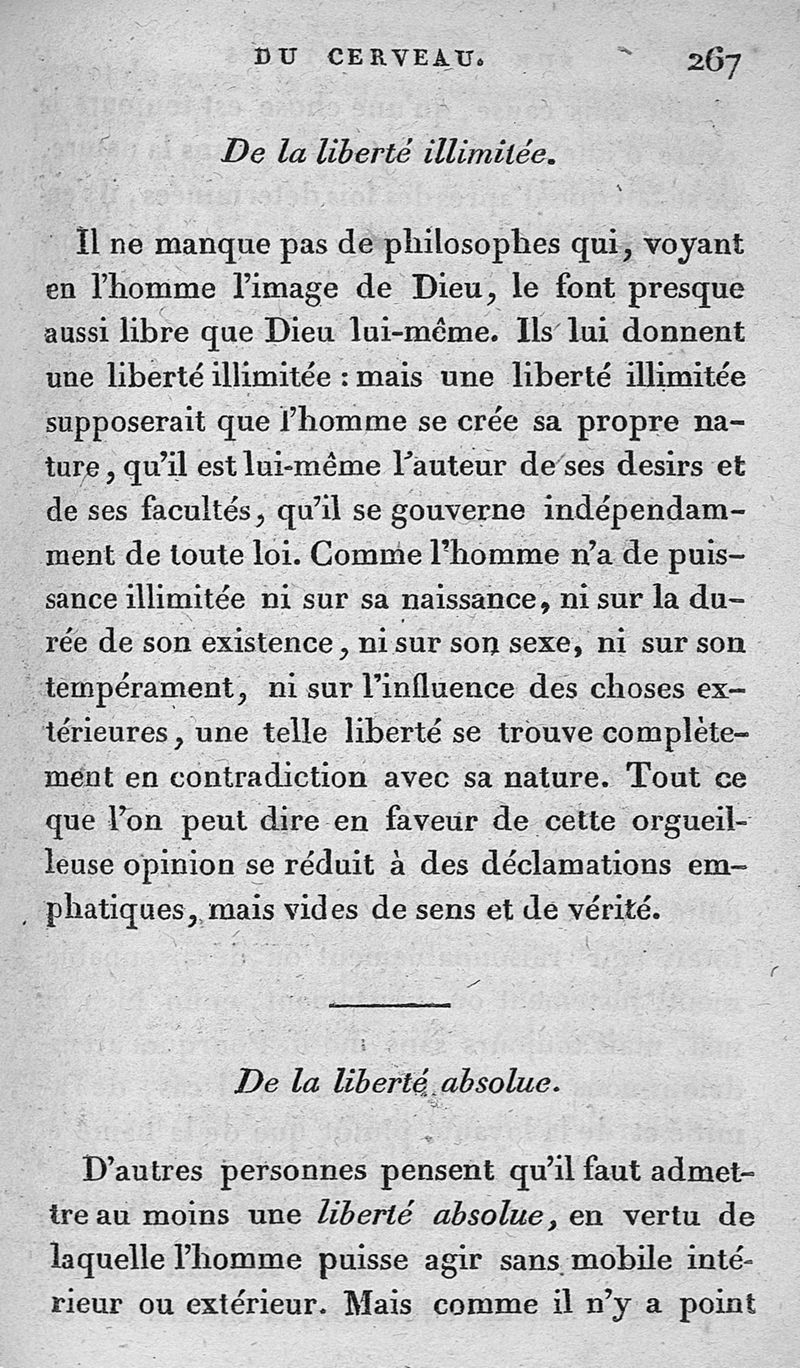 DU CERVEAU. 267

De la liberté illimitée.

Il ne manque pas de philosophes qui, voyant en l'homme l'image de Dieu, le font presque aussi libre que Dieu lui-même. Ils lui donnent une liberté illimitée : mais une liberté illimitée supposerait que l'homme se crée sa propre nature, qu'il est lui-même l'auteur de ses desirs et de ses facultés, qu'il se gouverne indépendamment de toute loi. Comme l'homme n'a de puissance illimitée ni sur sa naissance, ni sur la durée de son existence, ni sur son sexe, ni sur son tempérament, ni sur l'influence des choses extérieures, une telle liberté se trouve complètement en contradiction avec sa nature. Tout ce que l'on peut dire en faveur de cette orgueilleuse opinion se réduit à des déclamations emphatiques, mais vides de sens et de vérité.

De la liberté absolue.

D'autres personnes pensent qu'il faut admettre au moins une liberté absolue, en vertu de laquelle l'homme puisse agir sans mobile intérieur ou extérieur. Mais comme il n'y a point